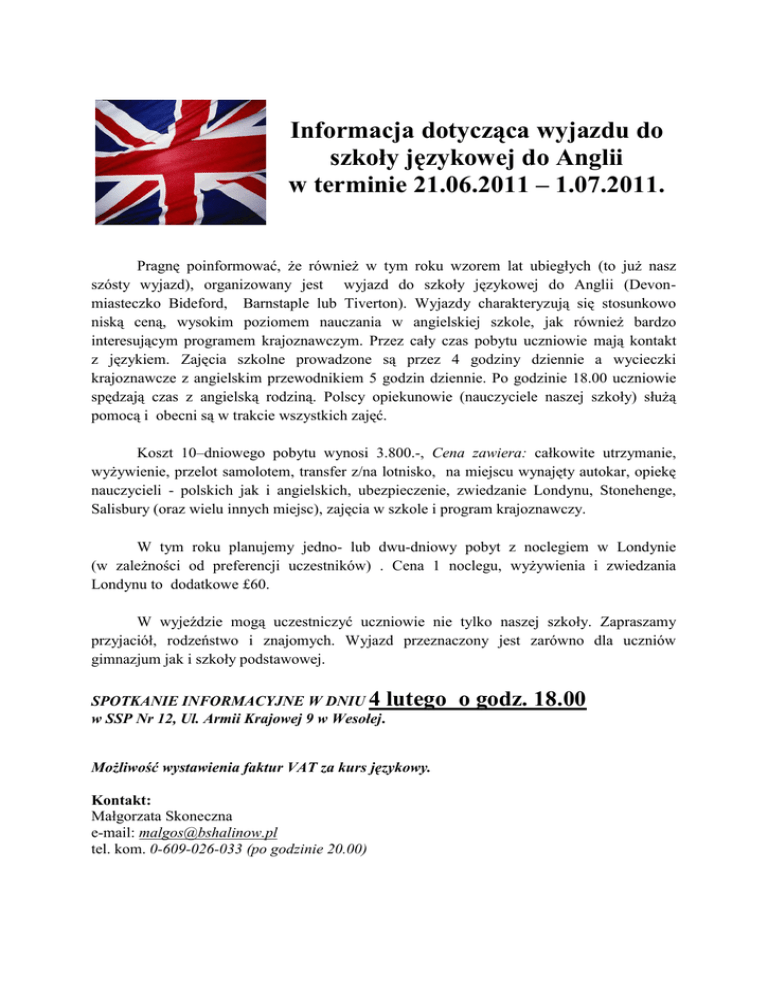 Informacja dotycząca wyjazdu do szkoły językowej do Anglii w terminie 21.06.2011 – 1.07.2011.

Pragnę poinformować, że również w tym roku wzorem lat ubiegłych (to już nasz szósty wyjazd), organizowany jest wyjazd do szkoły językowej do Anglii (Devon-miasteczko Bideford, Barnstaple lub Tiverton). Wyjazdy charakteryzują się stosunkowo niską ceną, wysokim poziomem nauczania w angielskiej szkole, jak również bardzo interesującym programem krajoznawczym. Przez cały czas pobytu uczniowie mają kontakt z językiem. Zajęcia szkolne prowadzone są przez 4 godziny dziennie a wycieczki krajoznawcze z angielskim przewodnikiem 5 godzin dziennie. Po godzinie 18.00 uczniowie spędzają czas z angielską rodziną. Polscy opiekunowie (nauczyciele naszej szkoły) służą pomocą i obecni są w trakcie wszystkich zajęć.

Koszt 10–dniowego pobytu wynosi 3.800.-, Cena zawiera: całkowite utrzymanie, wyżywienie, przelot samolotem, transfer z/na lotnisko, na miejscu wynajęty autokar, opiekę nauczycieli - polskich jak i angielskich, ubezpieczenie, zwiedzanie Londynu, Stonehenge, Salisbury (oraz wielu innych miejsc), zajęcia w szkole i program krajoznawczy.

W tym roku planujemy jedno- lub dwu-dniowy pobyt z noclegiem w Londynie (w zależności od preferencji uczestników) . Cena 1 noclegu, wyżywienia i zwiedzania Londynu to dodatkowe £60.

W wyjeździe mogą uczestniczyć uczniowie nie tylko naszej szkoły. Zapraszamy przyjaciół, rodzeństwo i znajomych. Wyjazd przeznaczony jest zarówno dla uczniów gimnazjum jak i szkoły podstawowej.

SPOTKANIE INFORMACYJNE W DNIU 4 lutego o godz. 18.00
w SSP Nr 12, Ul. Armii Krajowej 9 w Wesołej.

Możliwość wystawienia faktur VAT za kurs językowy.

Kontakt:
Małgorzata Skoneczna
e-mail: malgos@bshalinow.pl
tel. kom. 0-609-026-033 (po godzinie 20.00)